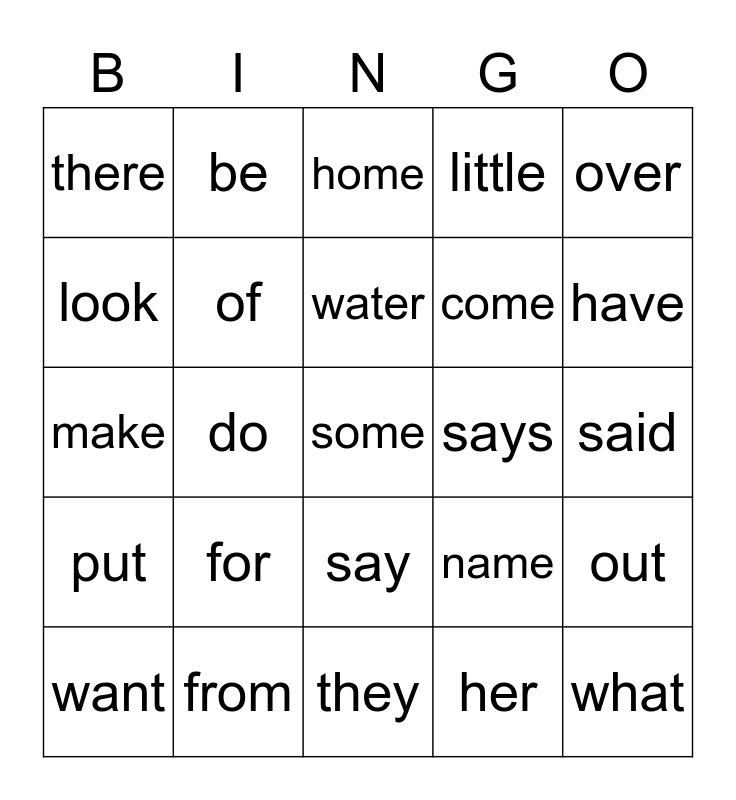 | B | I | N | G | O |
|---|---|---|---|---|
| there | be | home | little | over |
| look | of | water | come | have |
| make | do | some | says | said |
| put | for | say | name | out |
| want | from | they | her | what |